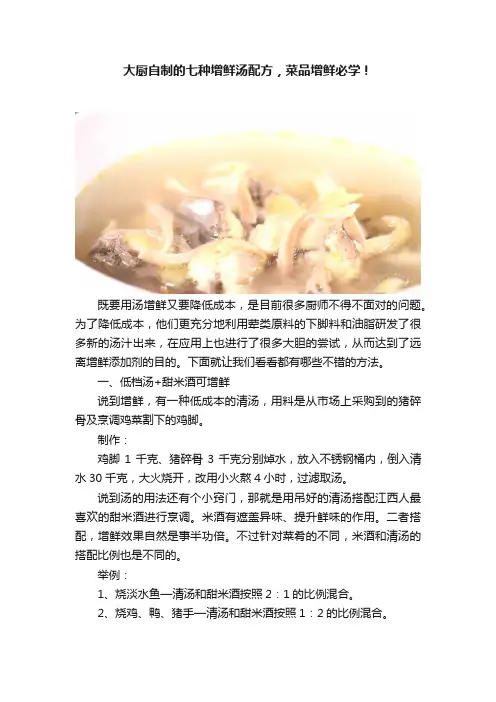 大厨自制的七种增鲜汤配方，菜品增鲜必学！

既要用汤增鲜又要降低成本，是目前很多厨师不得不面对的问题。为了降低成本，他们更充分地利用荤类原料的下脚料和油脂研发了很多新的汤汁出来，在应用上也进行了很多大胆的尝试，从而达到了远离增鲜添加剂的目的。下面就让我们看看都有哪些不错的方法。

一、低档汤+甜米酒可增鲜

说到增鲜，有一种低成本的清汤，用料是从市场上采购到的猪碎骨及烹调鸡菜割下的鸡脚。

制作：

鸡脚1千克、猪碎骨3千克分别焯水，放入不锈钢桶内，倒入清水30千克，大火烧开，改用小火熬4小时，过滤取汤。

说到汤的用法还有个小窍门，那就是用吊好的清汤搭配江西人最喜欢的甜米酒进行烹调。米酒有遮盖异味、提升鲜味的作用。二者搭配，增鲜效果自然是事半功倍。不过针对菜肴的不同，米酒和清汤的搭配比例也是不同的。

举例：

1、烧淡水鱼—清汤和甜米酒按照2：1的比例混合。

2、烧鸡、鸭、猪手—清汤和甜米酒按照1：2的比例混合。